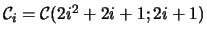 $\mathcal{C}_i = \mathcal{C}(2i^2 + 2i + 1; 2i + 1)$